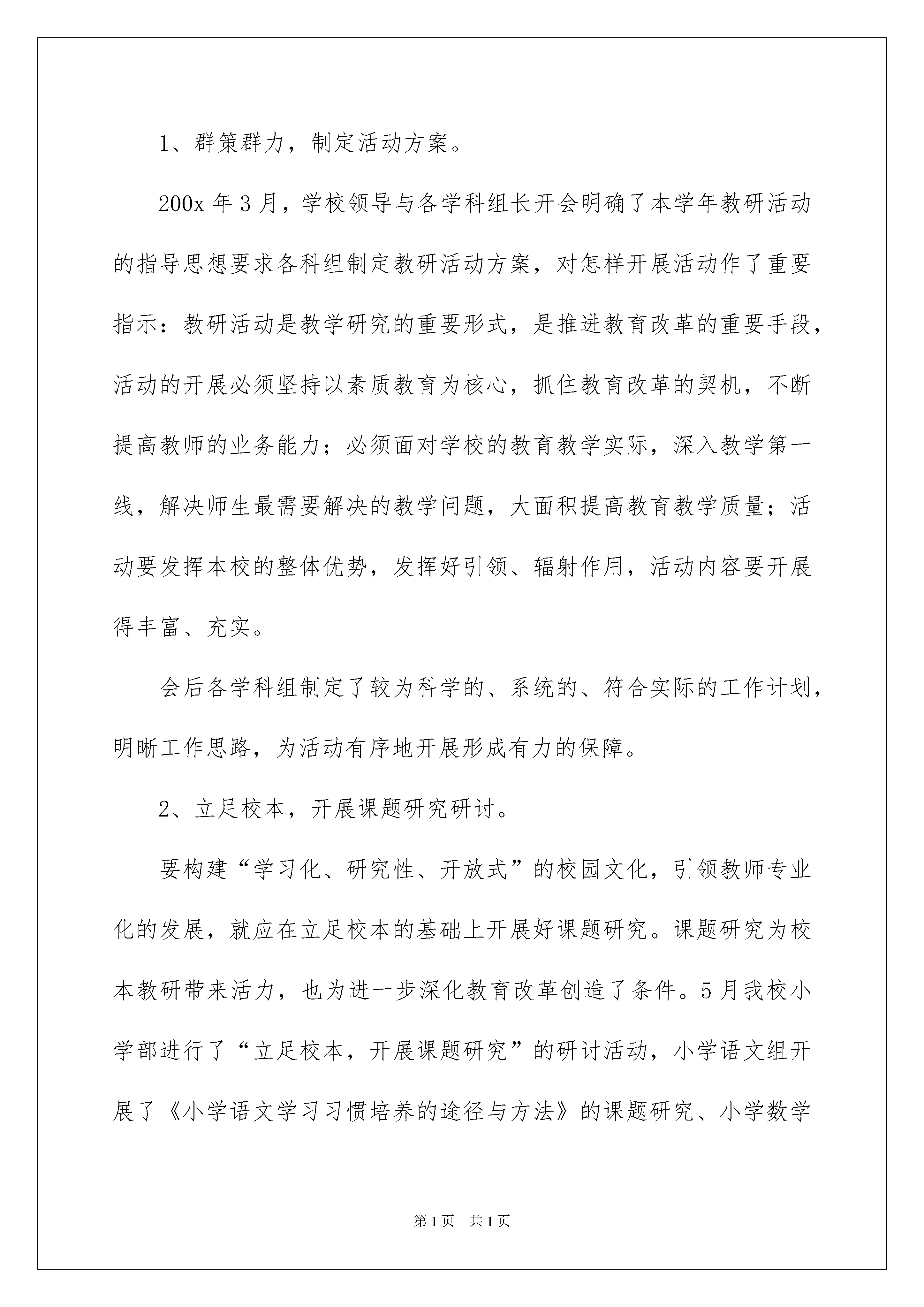 1、群策群力，制定活动方案。

200x 年 3 月，学校领导与各学科组长开会明确了本学年教研活动的指导思想要求各科组制定教研活动方案，对怎样开展活动作了重要指示：教研活动是教学研究的重要形式，是推进教育改革的重要手段，活动的开展必须坚持以素质教育为核心，抓住教育改革的契机，不断提高教师的业务能力；必须面对学校的教育教学实际，深入教学第一线，解决师生最需要解决的教学问题，大面积提高教育教学质量；活动要发挥本校的整体优势，发挥好引领、辐射作用，活动内容要开展得丰富、充实。

会后各学科组制定了较为科学的、系统的、符合实际的工作计划，明晰工作思路，为活动有序地开展形成有力的保障。

2、立足校本，开展课题研究研讨。

要构建“学习化、研究性、开放式”的校园文化，引领教师专业化的发展，就应在立足校本的基础上开展好课题研究。课题研究为校本教研带来活力，也为进一步深化教育改革创造了条件。5 月我校小学部进行了“立足校本，开展课题研究”的研讨活动，小学语文组开展了《小学语文学习习惯培养的途径与方法》的课题研究、小学数学

第 1 页　共 1 页